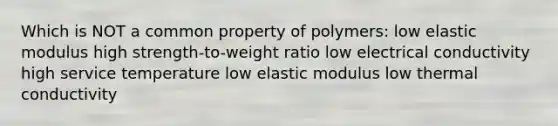 Which is NOT a common property of polymers: low elastic modulus high strength-to-weight ratio low electrical conductivity high service temperature low elastic modulus low thermal conductivity